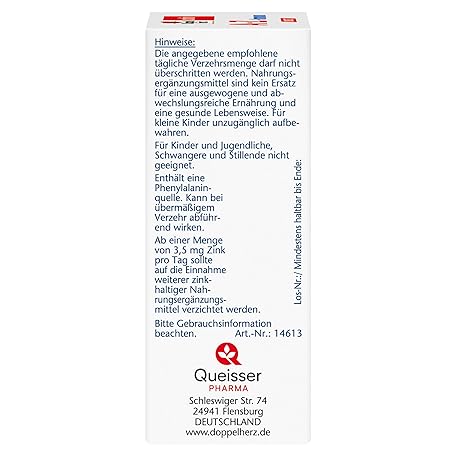 Hinweise:
Die angegebene empfohlene tägliche Verzehrsmenge darf nicht überschritten werden. Nahrungsergänzungsmittel sind kein Ersatz für eine ausgewogene und abwechslungsreiche Ernährung und eine gesunde Lebensweise. Für kleine Kinder unzugänglich aufbewahren.

Für Kinder und Jugendliche, Schwangere und Stillende nicht geeignet.

Enthält eine Phenylalaninquelle. Kann bei übermäßigem Verzehr abführend wirken.

Ab einer Menge von 3,5 mg Zink pro Tag sollte auf die Einnahme weiterer zinkhaltiger Nahrungsergänzungsmittel verzichtet werden.

Bitte Gebrauchsinformation beachten. Art.-Nr.: 14613

Los-Nr.:/ Mindestens haltbar bis Ende:

Queisser
PHARMA
Schleswiger Str. 74
24941 Flensburg
DEUTSCHLAND
www.doppelherz.de